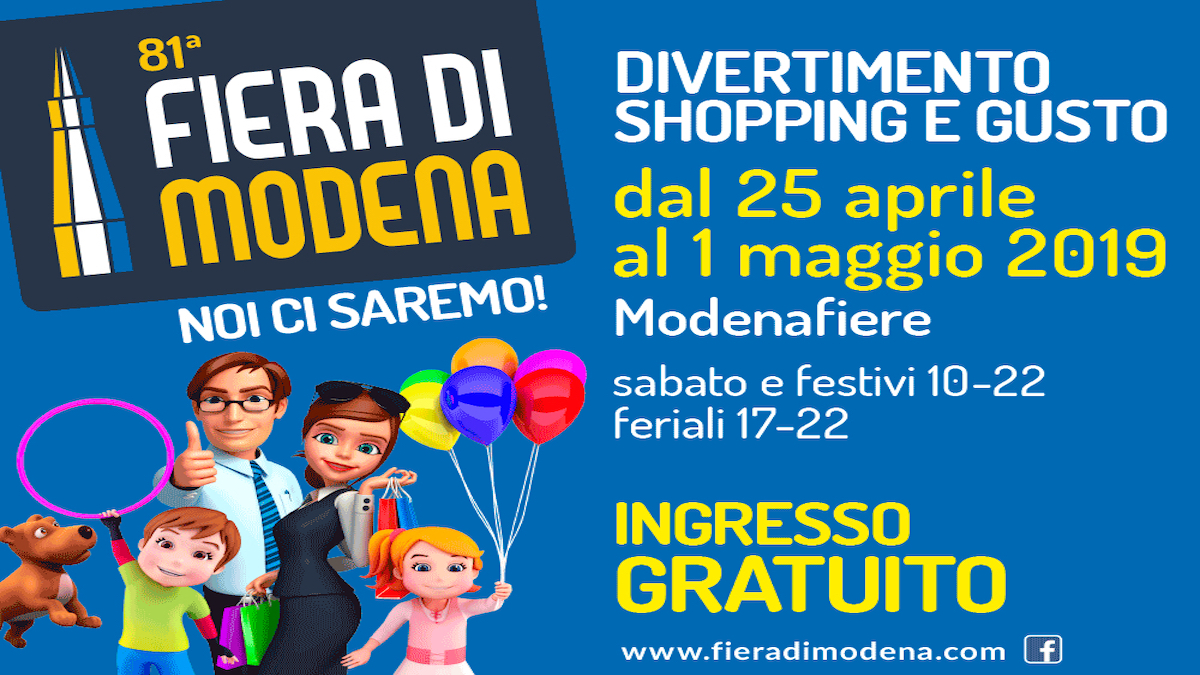 81ª
FIERA DI MODENA
NOI CI SAREMO!

DIVERTIMENTO SHOPPING E GUSTO

dal 25 aprile al 1 maggio 2019

Modenafiere

sabato e festivi 10-22
feriali 17-22

INGRESSO GRATUITO

www.fieradimodena.com f